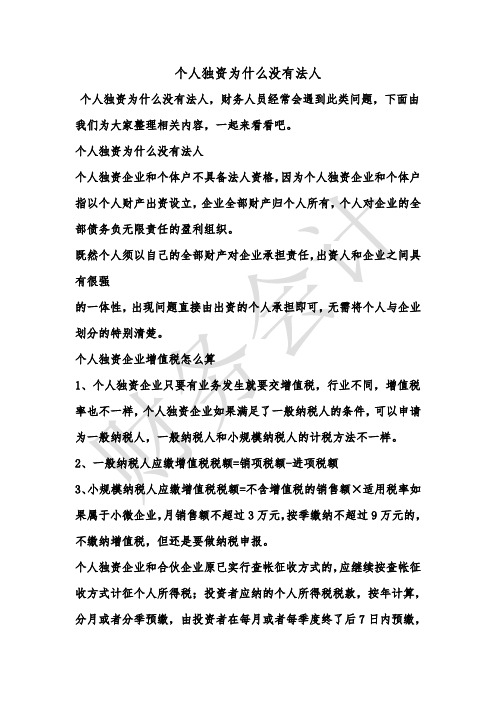 个人独资为什么没有法人

个人独资为什么没有法人，财务人员经常会遇到此类问题，下面由我们为大家整理相关内容，一起来看看吧。

个人独资为什么没有法人

个人独资企业和个体户不具备法人资格，因为个人独资企业和个体户指以个人财产出资设立，企业全部财产归个人所有，个人对企业的全部债务负无限责任的盈利组织。

既然个人须以自己的全部财产对企业承担责任，出资人和企业之间具有很强

的一体性，出现问题直接由出资的个人承担即可，无需将个人与企业划分的特别清楚。

个人独资企业增值税怎么算

1、个人独资企业只要有业务发生就要交增值税，行业不同，增值税率也不一样，个人独资企业如果满足了一般纳税人的条件，可以申请为一般纳税人，一般纳税人和小规模纳税人的计税方法不一样。

2、一般纳税人应缴增值税税额=销项税额-进项税额

3、小规模纳税人应缴增值税税额=不含增值税的销售额×适用税率如果属于小微企业，月销售额不超过3万元，按季缴纳不超过9万元的，不缴纳增值税，但还是要做纳税申报。

个人独资企业和合伙企业原已实行查帐征收方式的，应继续按查帐征收方式计征个人所得税；投资者应纳的个人所得税税款，按年计算，分月或者分季预缴，由投资者在每月或者每季度终了后7日内预缴，

财务会计